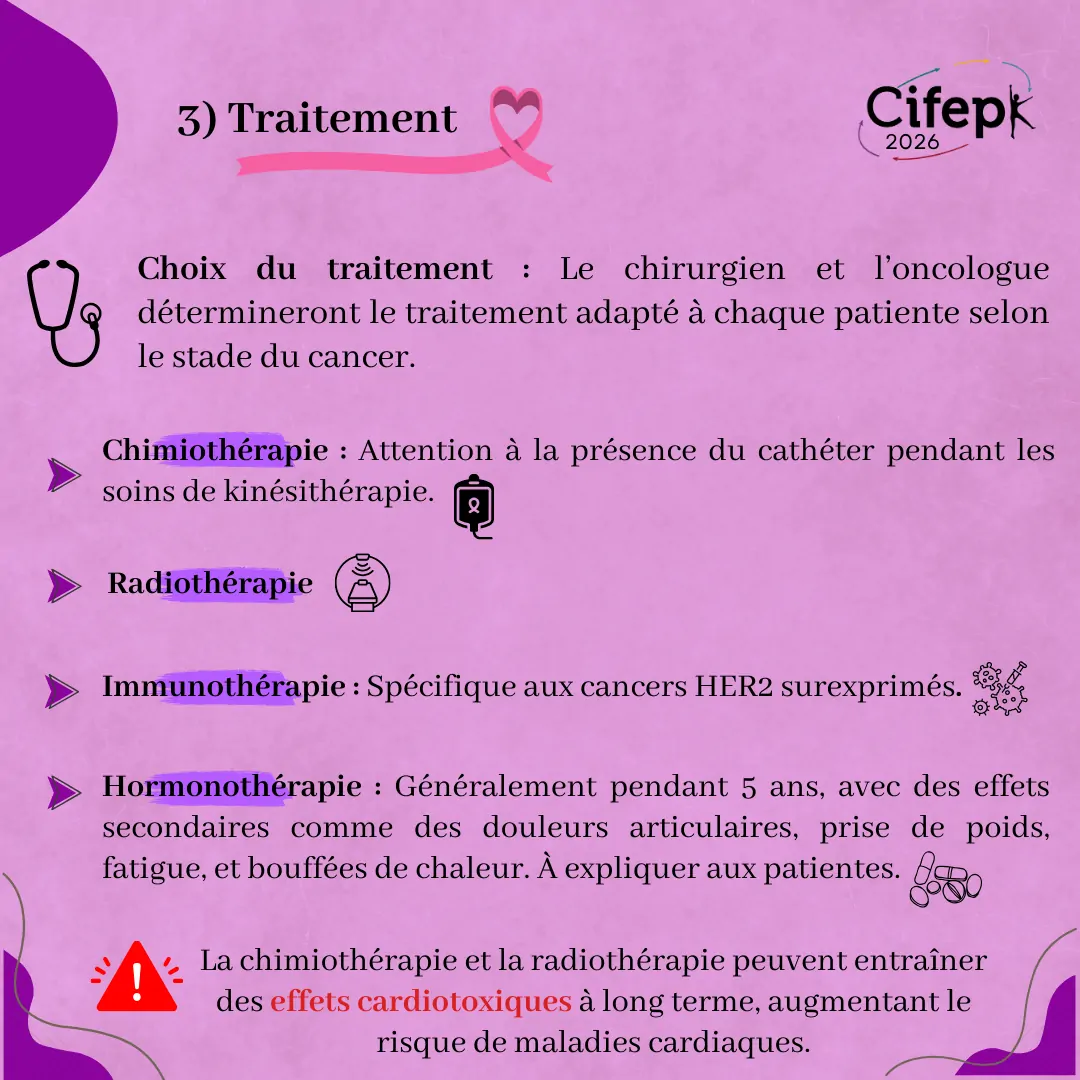 3) Traitement

Cifepk
2026

Choix du traitement : Le chirurgien et l'oncologue détermineront le traitement adapté à chaque patiente selon le stade du cancer.

Chimiothérapie : Attention à la présence du cathéter pendant les soins de kinésithérapie.

Radiothérapie

Immunothérapie : Spécifique aux cancers HER2 surexprimés.

Hormonothérapie : Généralement pendant 5 ans, avec des effets secondaires comme des douleurs articulaires, prise de poids, fatigue, et bouffées de chaleur. À expliquer aux patientes.

La chimiothérapie et la radiothérapie peuvent entraîner des effets cardiotoxiques à long terme, augmentant le risque de maladies cardiaques.